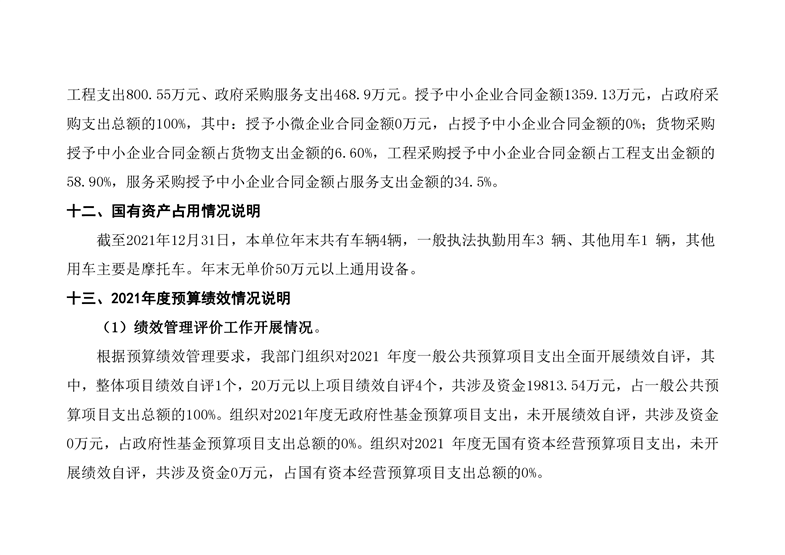 工程支出800.55万元、政府采购服务支出468.9万元。授予中小企业合同金额1359.13万元，占政府采购支出总额的100%，其中：授予小微企业合同金额0万元，占授予中小企业合同金额的0%；货物采购授予中小企业合同金额占货物支出金额的6.60%，工程采购授予中小企业合同金额占工程支出金额的58.90%，服务采购授予中小企业合同金额占服务支出金额的34.5%。

十二、国有资产占用情况说明

截至2021年12月31日，本单位年末共有车辆4辆，一般执法执勤用车3 辆、其他用车1 辆，其他用车主要是摩托车。年末无单价50万元以上通用设备。

十三、2021年度预算绩效情况说明

（1）绩效管理评价工作开展情况。

根据预算绩效管理要求，我部门组织对2021 年度一般公共预算项目支出全面开展绩效自评，其中，整体项目绩效自评1个，20万元以上项目绩效自评4个，共涉及资金19813.54万元，占一般公共预算项目支出总额的100%。组织对2021年度无政府性基金预算项目支出，未开展绩效自评，共涉及资金0万元，占政府性基金预算项目支出总额的0%。组织对2021 年度无国有资本经营预算项目支出，未开展绩效自评，共涉及资金0万元，占国有资本经营预算项目支出总额的0%。